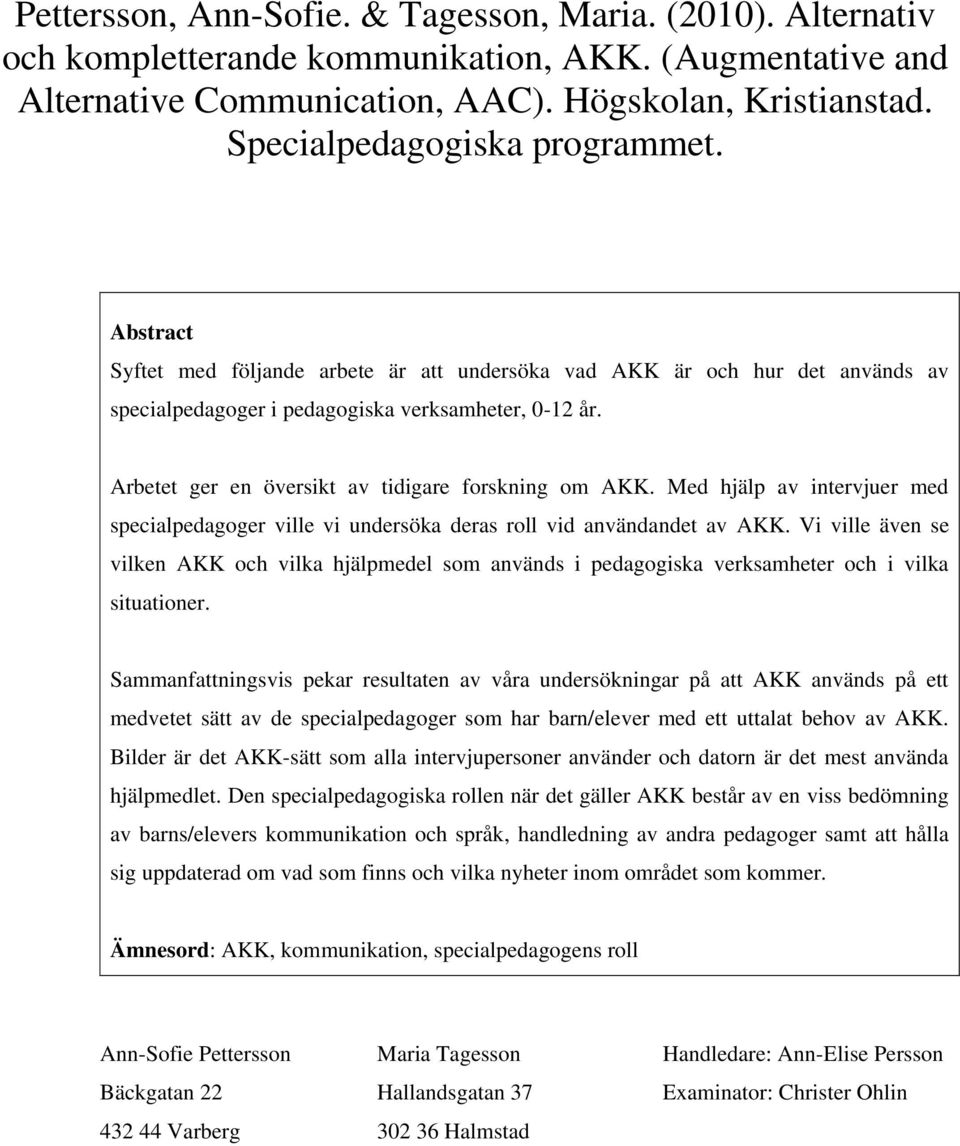 Pettersson, Ann-Sofie. & Tagesson, Maria. (2010). Alternativ och kompletterande kommunikation, AKK. (Augmentative and Alternative Communication, AAC). Högskolan, Kristianstad. Specialpedagogiska programmet.

Abstract

Syftet med följande arbete är att undersöka vad AKK är och hur det används av specialpedagoger i pedagogiska verksamheter, 0-12 år.

Arbetet ger en översikt av tidigare forskning om AKK. Med hjälp av intervjuer med specialpedagoger ville vi undersöka deras roll vid användandet av AKK. Vi ville även se vilken AKK och vilka hjälpmedel som används i pedagogiska verksamheter och i vilka situationer.

Sammanfattningsvis pekar resultaten av våra undersökningar på att AKK används på ett medvetet sätt av de specialpedagoger som har barn/elever med ett uttalat behov av AKK. Bilder är det AKK-sätt som alla intervjupersoner använder och datorn är det mest använda hjälpmedlet. Den specialpedagogiska rollen när det gäller AKK består av en viss bedömning av barns/elevers kommunikation och språk, handledning av andra pedagoger samt att hålla sig uppdaterad om vad som finns och vilka nyheter inom området som kommer.

Ämnesord: AKK, kommunikation, specialpedagogens roll

Ann-Sofie Pettersson
Bäckgatan 22
432 44 Varberg

Maria Tagesson
Hallandsgatan 37
302 36 Halmstad

Handledare: Ann-Elise Persson
Examinator: Christer Ohlin